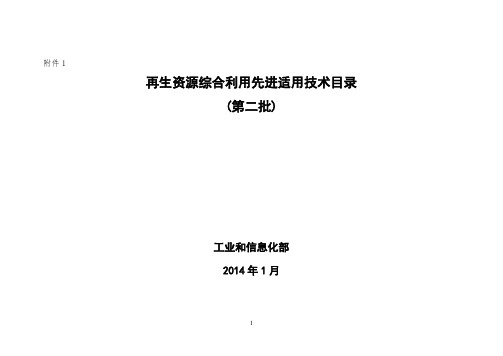 附件 1

再生资源综合利用先进适用技术目录

（第二批）

工业和信息化部

2014 年 1 月

1